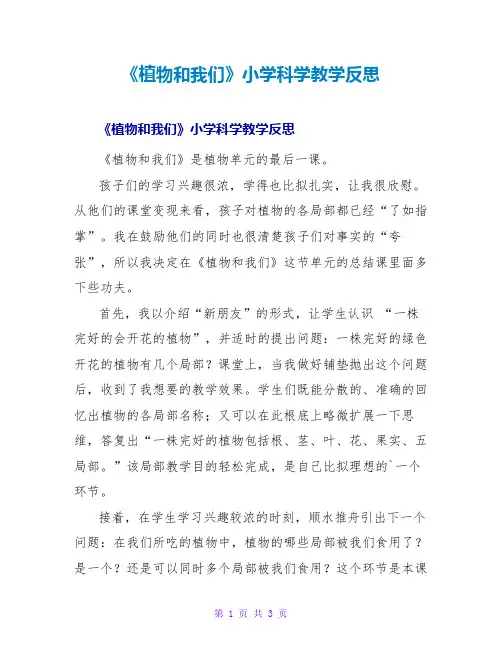 《植物和我们》小学科学教学反思

《植物和我们》小学科学教学反思

《植物和我们》是植物单元的最后一课。

孩子们的学习兴趣很浓，学得也比拟扎实，让我很欣慰。从他们的课堂变现来看，孩子对植物的各局部都已经“了如指掌”。我在鼓励他们的同时也很清楚孩子们对事实的“夸张”，所以我决定在《植物和我们》这节单元的总结课里面多下些功夫。

首先，我以介绍“新朋友”的形式，让学生认识 “一株完好的会开花的植物”，并适时的提出问题：一株完好的绿色开花的植物有几个局部？课堂上，当我做好铺垫抛出这个问题后，收到了我想要的教学效果。学生们既能分散的、准确的回忆出植物的各局部名称；又可以在此根底上略微扩展一下思维，答复出“一株完好的植物包括根、茎、叶、花、果实、五局部。”该局部教学目的轻松完成，是自己比拟理想的`一个环节。

接着，在学生学习兴趣较浓的时刻，顺水推舟引出下一个问题：在我们所吃的植物中，植物的哪些局部被我们食用了？是一个？还是可以同时多个局部被我们食用？这个环节是本课

第 1 页 共 3 页